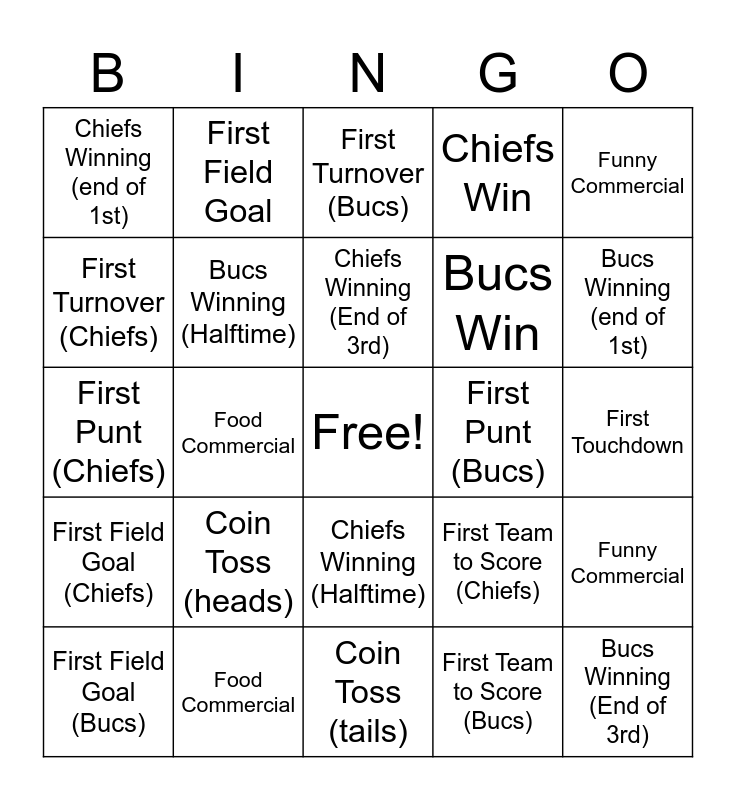 | B | I | N | G | O |
|---|---|---|---|---|
| Chiefs Winning (end of 1st) | First Field Goal | First Turnover (Bucs) | Chiefs Win | Funny Commercial |
| First Turnover (Chiefs) | Bucs Winning (Halftime) | Chiefs Winning (End of 3rd) | Bucs Win | Bucs Winning (end of 1st) |
| First Punt (Chiefs) | Food Commercial | Free! | First Punt (Bucs) | First Touchdown |
| First Field Goal (Chiefs) | Coin Toss (heads) | Chiefs Winning (Halftime) | First Team to Score (Chiefs) | Funny Commercial |
| First Field Goal (Bucs) | Food Commercial | Coin Toss (tails) | First Team to Score (Bucs) | Bucs Winning (End of 3rd) |